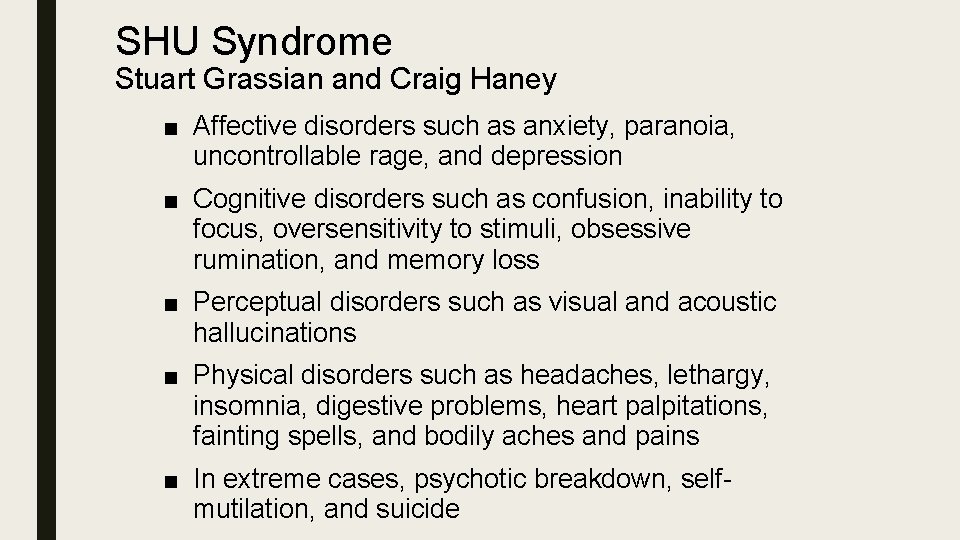 SHU Syndrome
Stuart Grassian and Craig Haney

■ Affective disorders such as anxiety, paranoia, uncontrollable rage, and depression

■ Cognitive disorders such as confusion, inability to focus, oversensitivity to stimuli, obsessive rumination, and memory loss

■ Perceptual disorders such as visual and acoustic hallucinations

■ Physical disorders such as headaches, lethargy, insomnia, digestive problems, heart palpitations, fainting spells, and bodily aches and pains

■ In extreme cases, psychotic breakdown, self-mutilation, and suicide